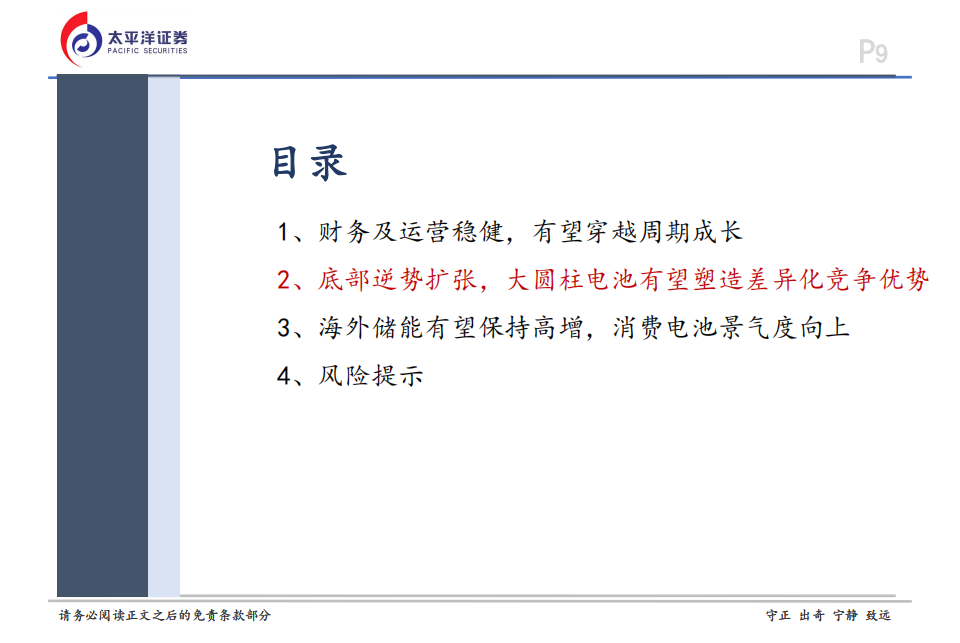 太平洋证券
PACIFIC SECURITIES

P9

目录

1、财务及运营稳健，有望穿越周期成长

2、底部逆势扩张，大圆柱电池有望塑造差异化竞争优势

3、海外储能有望保持高增，消费电池景气度向上

4、风险提示

请务必阅读正文之后的免责条款部分

守正 出奇 宁静 致远